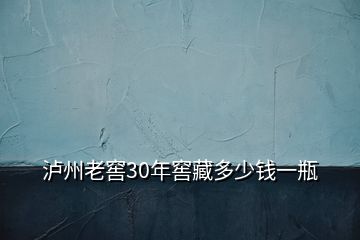 泸州老窖30年窖藏多少钱一瓶